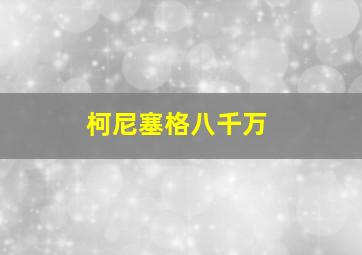 柯尼塞格八千万